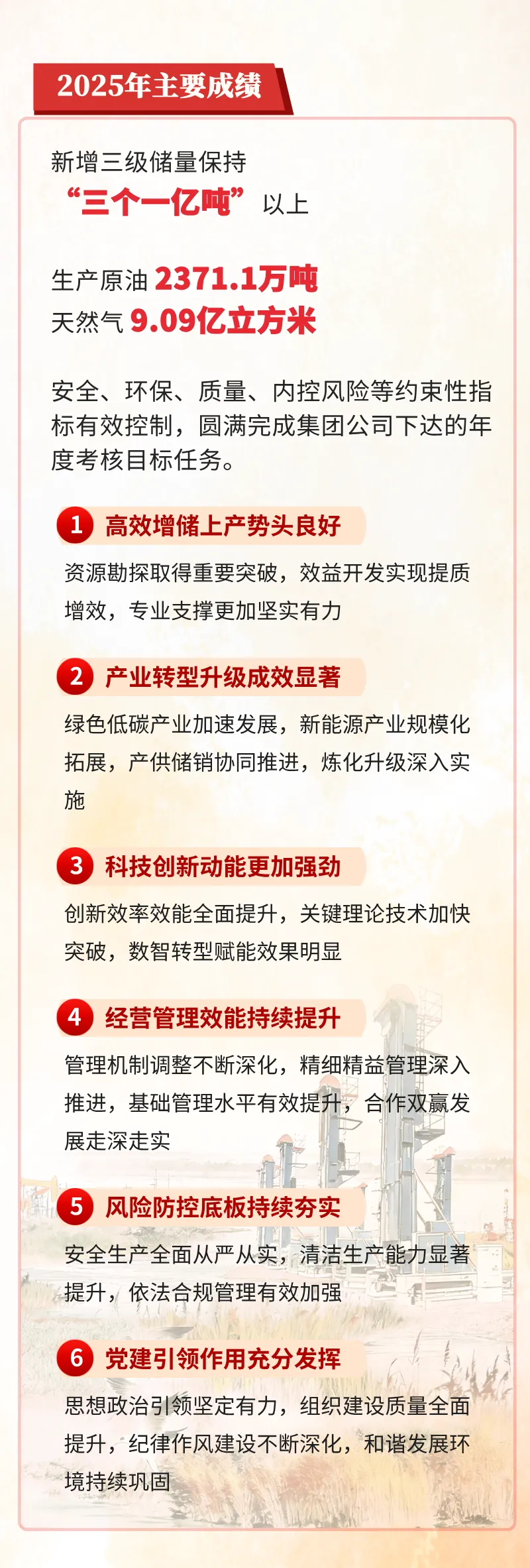 2025年主要成绩

新增三级储量保持
“三个一亿吨”以上

生产原油2371.1万吨
天然气9.09亿立方米

安全、环保、质量、内控风险等约束性指标有效控制，圆满完成集团公司下达的年度考核目标任务。

1 高效增储上产势头良好

资源勘探取得重要突破，效益开发实现提质增效，专业支撑更加坚实有力

2 产业转型升级成效显著

绿色低碳产业加速发展，新能源产业规模化拓展，产供储销协同推进，炼化升级深入实施

3 科技创新动能更加强劲

创新效率效能全面提升，关键理论技术加快突破，数智转型赋能效果明显

4 经营管理效能持续提升

管理机制调整不断深化，精细精益管理深入推进，基础管理水平有效提升，合作双赢发展走深走实

5 风险防控底板持续夯实

安全生产全面从严从实，清洁生产能力显著提升，依法合规管理有效加强

6 党建引领作用充分发挥

思想政治引领坚定有力，组织建设质量全面提升，纪律作风建设不断深化，和谐发展环境持续巩固